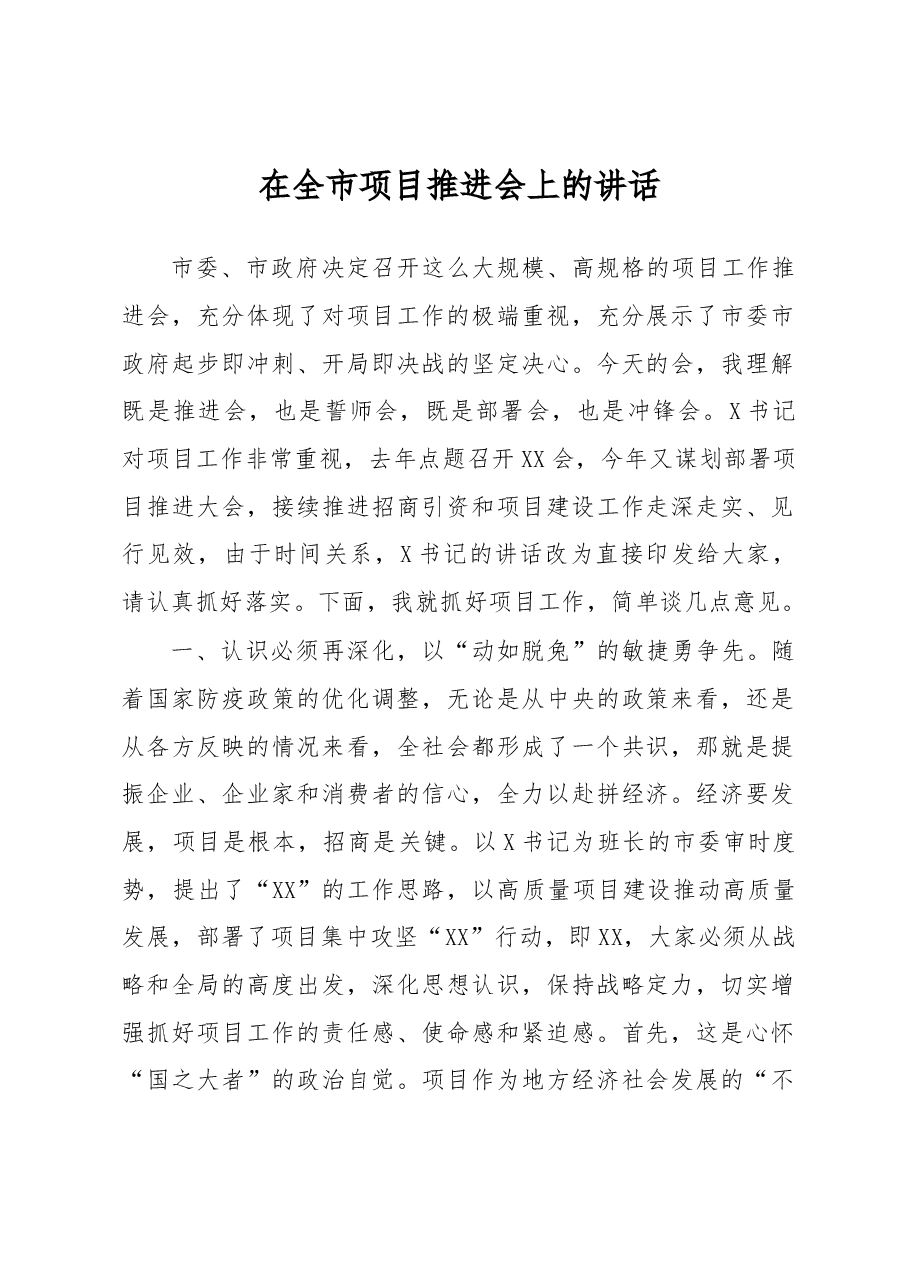 在全市项目推进会上的讲话

市委、市政府决定召开这么大规模、高规格的项目工作推进会，充分体现了对项目工作的极端重视，充分展示了市委市政府起步即冲刺、开局即决战的坚定决心。今天的会，我理解既是推进会，也是誓师会，既是部署会，也是冲锋会。X书记对项目工作非常重视，去年点题召开XX会，今年又谋划部署项目推进大会，接续推进招商引资和项目建设工作走深走实、见行见效，由于时间关系，X书记的讲话改为直接印发给大家，请认真抓好落实。下面，我就抓好项目工作，简单谈几点意见。

一、认识必须再深化，以“动如脱兔”的敏捷勇争先。随着国家防疫政策的优化调整，无论是从中央的政策来看，还是从各方反映的情况来看，全社会都形成了一个共识，那就是提振企业、企业家和消费者的信心，全力以赴拼经济。经济要发展，项目是根本，招商是关键。以X书记为班长的市委审时度势，提出了“XX”的工作思路，以高质量项目建设推动高质量发展，部署了项目集中攻坚“XX”行动，即XX，大家必须从战略和全局的高度出发，深化思想认识，保持战略定力，切实增强抓好项目工作的责任感、使命感和紧迫感。首先，这是心怀“国之大者”的政治自觉。项目作为地方经济社会发展的“不